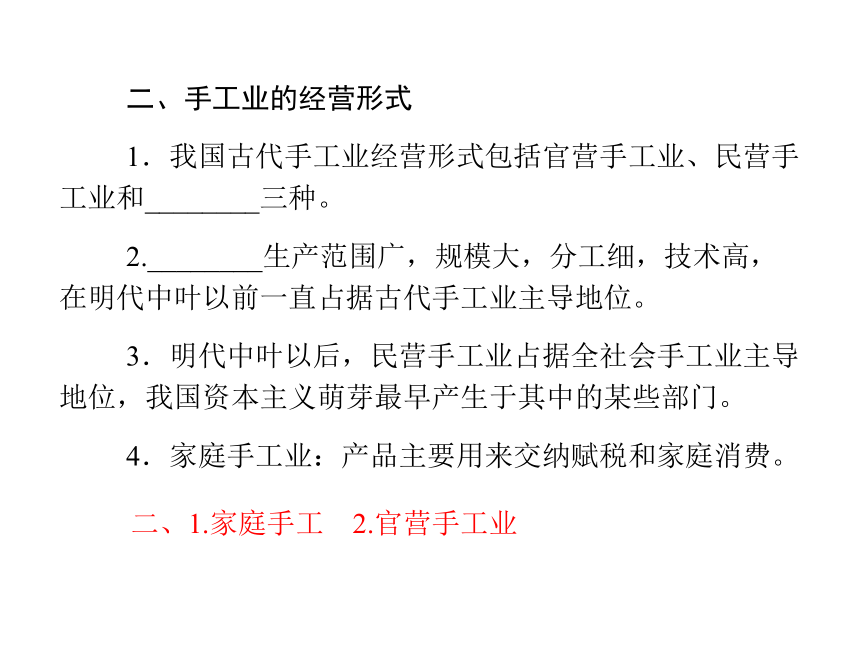 二、手工业的经营形式

1．我国古代手工业经营形式包括官营手工业、民营手工业和________三种。

2.________生产范围广，规模大，分工细，技术高，在明代中叶以前一直占据古代手工业主导地位。

3．明代中叶以后，民营手工业占据全社会手工业主导地位，我国资本主义萌芽最早产生于其中的某些部门。

4．家庭手工业：产品主要用来交纳赋税和家庭消费。

二、1.家庭手工　2.官营手工业